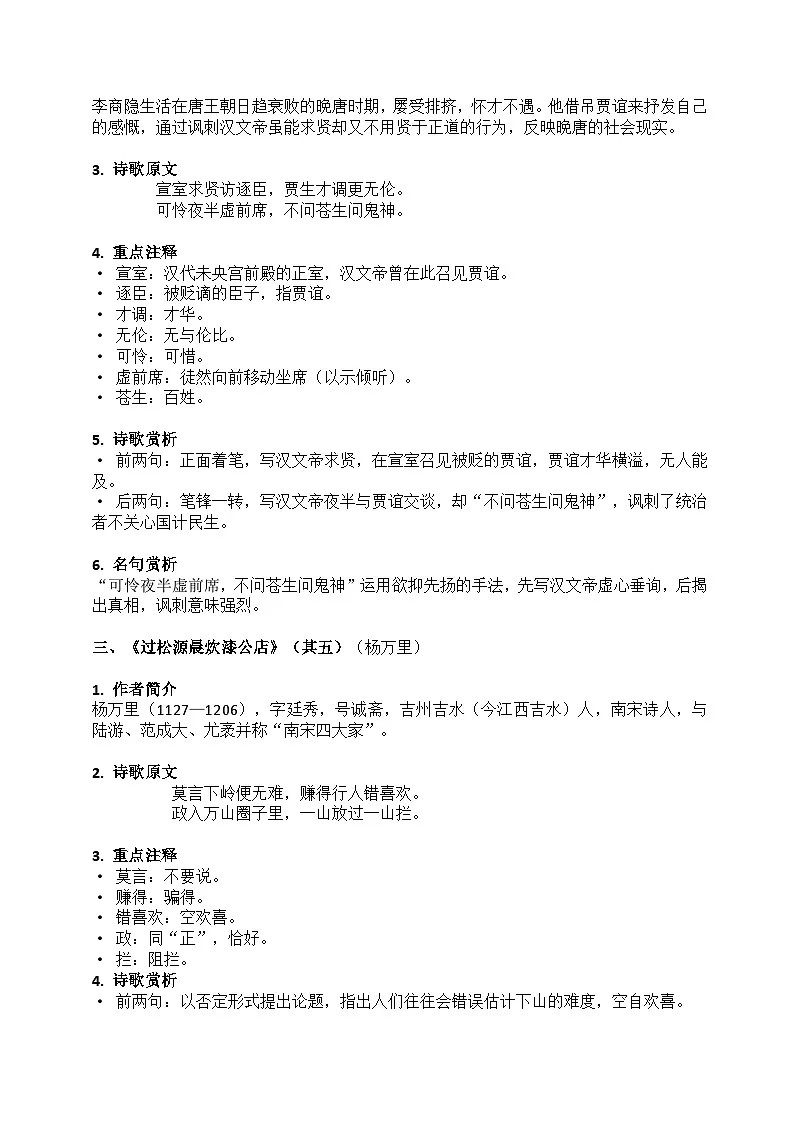 李商隐生活在唐王朝日趋衰败的晚唐时期，屡受排挤，怀才不遇。他借吊贾谊来抒发自己的感慨，通过讽刺汉文帝虽能求贤却又不用贤于正道的行为，反映晚唐的社会现实。

3. 诗歌原文
宣室求贤访逐臣，贾生才调更无伦。
可怜夜半虚前席，不问苍生问鬼神。

4. 重点注释
• 宣室：汉代未央宫前殿的正室，汉文帝曾在此召见贾谊。
• 逐臣：被贬谪的臣子，指贾谊。
• 才调：才华。
• 无伦：无与伦比。
• 可怜：可惜。
• 虚前席：徒然向前移动坐席（以示倾听）。
• 苍生：百姓。

5. 诗歌赏析
• 前两句：正面着笔，写汉文帝求贤，在宣室召见被贬的贾谊，贾谊才华横溢，无人能及。
• 后两句：笔锋一转，写汉文帝夜半与贾谊交谈，却“不问苍生问鬼神”，讽刺了统治者不关心国计民生。

6. 名句赏析
“可怜夜半虚前席，不问苍生问鬼神”运用欲抑先扬的手法，先写汉文帝虚心垂询，后揭出真相，讽刺意味强烈。

三、《过松源晨炊漆公店》（其五）（杨万里）

1. 作者简介
杨万里（1127—1206），字廷秀，号诚斋，吉州吉水（今江西吉水）人，南宋诗人，与陆游、范成大、尤袤并称“南宋四大家”。

2. 诗歌原文
莫言下岭便无难，赚得行人错喜欢。
政入万山圈子里，一山放过一山拦。

3. 重点注释
• 莫言：不要说。
• 赚得：骗得。
• 错喜欢：空欢喜。
• 政：同“正”，恰好。
• 拦：阻拦。
4. 诗歌赏析
• 前两句：以否定形式提出论题，指出人们往往会错误估计下山的难度，空自欢喜。